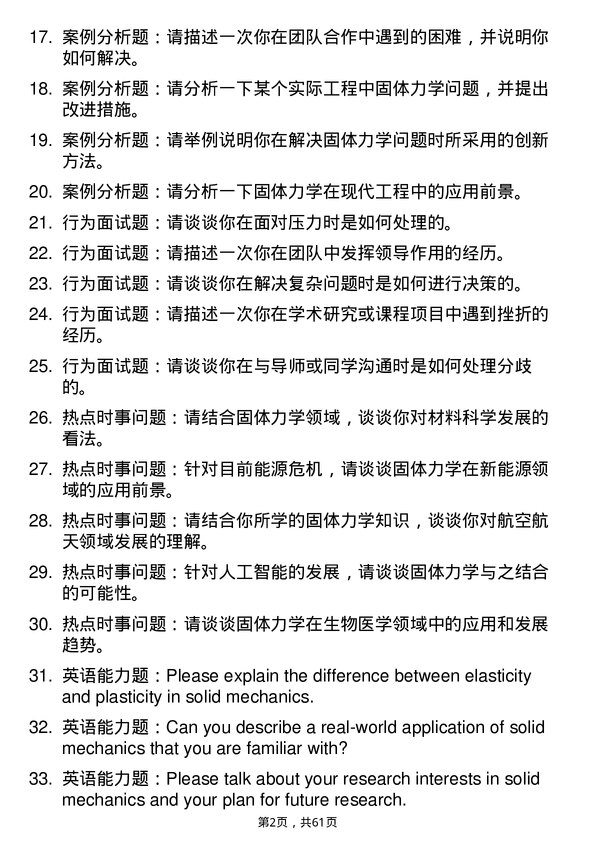 17. 案例分析题：请描述一次你在团队合作中遇到的困难，并说明你如何解决。

18. 案例分析题：请分析一下某个实际工程中固体力学问题，并提出改进措施。

19. 案例分析题：请举例说明你在解决固体力学问题时所采用的创新方法。

20. 案例分析题：请分析一下固体力学在现代工程中的应用前景。

21. 行为面试题：请谈谈你在面对压力时是如何处理的。

22. 行为面试题：请描述一次你在团队中发挥领导作用的经历。

23. 行为面试题：请谈谈你在解决复杂问题时是如何进行决策的。

24. 行为面试题：请描述一次你在学术研究或课程项目中遇到挫折的经历。

25. 行为面试题：请谈谈你在与导师或同学沟通时是如何处理分歧的。

26. 热点时事问题：请结合固体力学领域，谈谈你对材料科学发展的看法。

27. 热点时事问题：针对目前能源危机，请谈谈固体力学在新能源领域的应用前景。

28. 热点时事问题：请结合你所学的固体力学知识，谈谈你对航空航天领域发展的理解。

29. 热点时事问题：针对人工智能的发展，请谈谈固体力学与之结合的可能性。

30. 热点时事问题：请谈谈固体力学在生物医学领域中的应用和发展趋势。

31. 英语能力题：Please explain the difference between elasticity and plasticity in solid mechanics.

32. 英语能力题：Can you describe a real-world application of solid mechanics that you are familiar with?

33. 英语能力题：Please talk about your research interests in solid mechanics and your plan for future research.

第2页，共61页